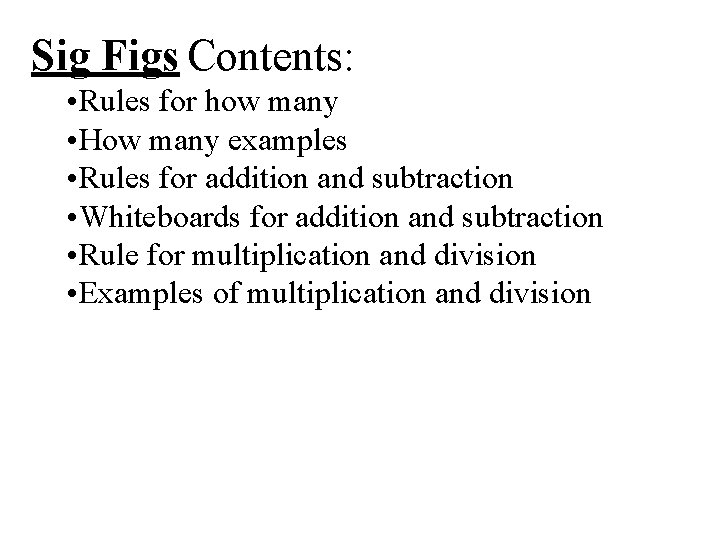 Sig Figs Contents:

• Rules for how many
• How many examples
• Rules for addition and subtraction
• Whiteboards for addition and subtraction
• Rule for multiplication and division
• Examples of multiplication and division